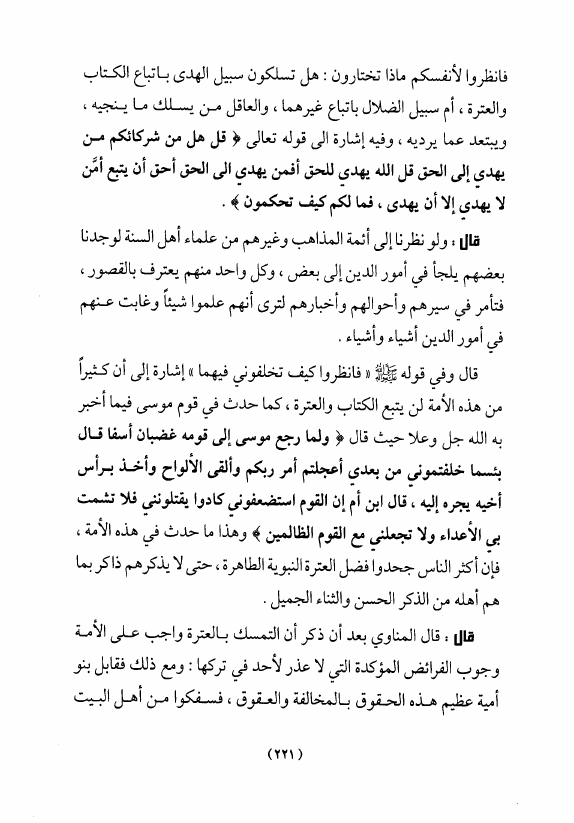 فانظروا لأنفسكم ماذا تختارون : هل تسلكون سبيل الهدى باتباع الكتاب والعترة ، أم سبيل الضلال باتباع غيرهما ، والعاقل من يسلك ما ينجيه ، ويبتعد عما يرديه ، وفيه إشارة الى قوله تعالى ﴿ قل هل من شركائكم من يهدي إلى الحق قل الله يهدي للحق أفمن يهدي الى الحق أحق أن يتبع أمَّن لا يهدي إلا أن يهدى ، فما لكم كيف تحكمون ﴾ .

قال : ولو نظرنا إلى أئمة المذاهب وغيرهم من علماء أهل السنة لوجدنا بعضهم يلجأ في أمور الدين إلى بعض ، وكل واحد منهم يعترف بالقصور ، فتأمر في سيرهم وأحوالهم وأخبارهم لترى أنهم علموا شيئاً وغابت عنهم في أمور الدين أشياء وأشياء .

قال وفي قوله ﷺ « فانظروا كيف تخلفوني فيهما » إشارة إلى أن كثيراً من هذه الأمة لن يتبع الكتاب والعترة ، كما حدث في قوم موسى فيما أخبر به الله جل وعلا حيث قال ﴿ ولما رجع موسى إلى قومه غضبان أسفا قال بئسما خلفتموني من بعدي أعجلتم أمر ربكم وألقى الألواح وأخذ برأس أخيه يجره إليه ، قال ابن أم إن القوم استضعفوني كادوا يقتلونني فلا تشمت بي الأعداء ولا تجعلني مع القوم الظالمين ﴾ وهذا ما حدث في هذه الأمة ، فإن أكثر الناس جحدوا فضل العترة النبوية الطاهرة ، حتى لا يذكرهم ذاكر بما هم أهله من الذكر الحسن والثناء الجميل .

قال : قال المناوي بعد أن ذكر أن التمسك بالعترة واجب على الأمة وجوب الفرائض المؤكدة التي لا عذر لأحد في تركها : ومع ذلك فقابل بنو أمية عظيم هذه الحقوق بالمخالفة والعقوق ، فسفكوا من أهل البيت

( ٢٢١ )